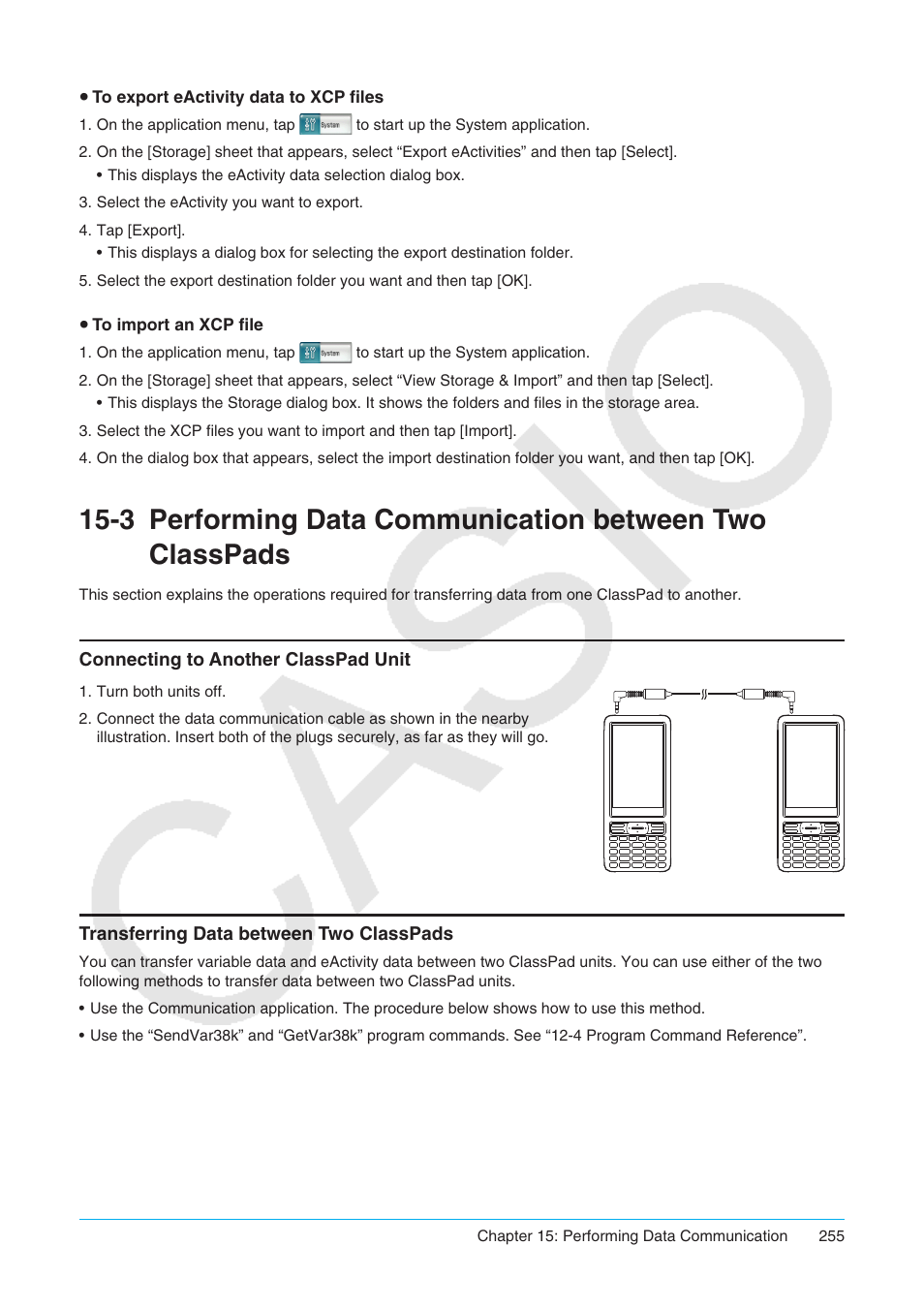 • To export eActivity data to XCP files

1. On the application menu, tap System to start up the System application.

2. On the [Storage] sheet that appears, select “Export eActivities” and then tap [Select].
• This displays the eActivity data selection dialog box.

3. Select the eActivity you want to export.

4. Tap [Export].
• This displays a dialog box for selecting the export destination folder.

5. Select the export destination folder you want and then tap [OK].

• To import an XCP file

1. On the application menu, tap System to start up the System application.

2. On the [Storage] sheet that appears, select “View Storage & Import” and then tap [Select].
• This displays the Storage dialog box. It shows the folders and files in the storage area.

3. Select the XCP files you want to import and then tap [Import].

4. On the dialog box that appears, select the import destination folder you want, and then tap [OK].

15-3 Performing Data Communication between Two ClassPads

This section explains the operations required for transferring data from one ClassPad to another.

Connecting to Another ClassPad Unit

1. Turn both units off.

2. Connect the data communication cable as shown in the nearby illustration. Insert both of the plugs securely, as far as they will go.

Transferring Data between Two ClassPads

You can transfer variable data and eActivity data between two ClassPad units. You can use either of the two following methods to transfer data between two ClassPad units.

• Use the Communication application. The procedure below shows how to use this method.

• Use the “SendVar38k” and “GetVar38k” program commands. See “12-4 Program Command Reference”.

CASIO

Chapter 15: Performing Data Communication 255